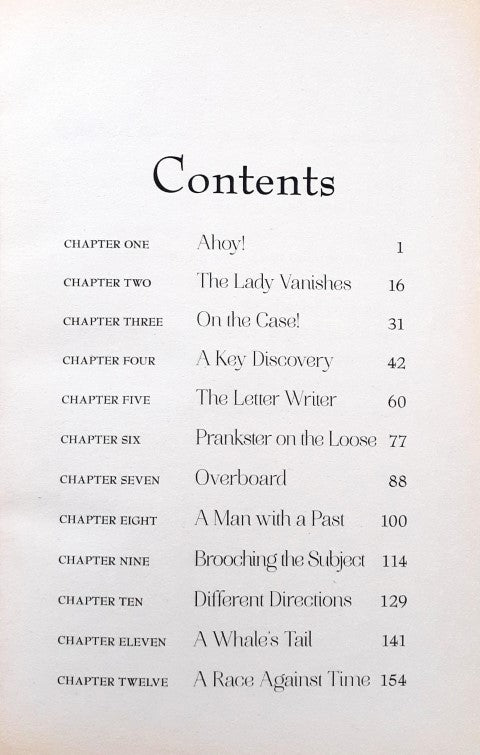 Contents

| | | |
|---|---|---|
| CHAPTER ONE | Ahoy! | 1 |
| CHAPTER TWO | The Lady Vanishes | 16 |
| CHAPTER THREE | On the Case! | 31 |
| CHAPTER FOUR | A Key Discovery | 42 |
| CHAPTER FIVE | The Letter Writer | 60 |
| CHAPTER SIX | Prankster on the Loose | 77 |
| CHAPTER SEVEN | Overboard | 88 |
| CHAPTER EIGHT | A Man with a Past | 100 |
| CHAPTER NINE | Brooching the Subject | 114 |
| CHAPTER TEN | Different Directions | 129 |
| CHAPTER ELEVEN | A Whale's Tail | 141 |
| CHAPTER TWELVE | A Race Against Time | 154 |